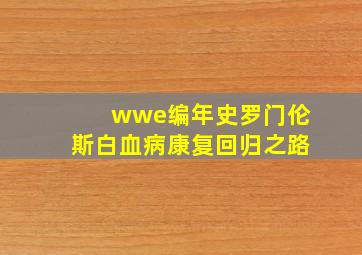 wwe编年史罗门伦斯白血病康复回归之路